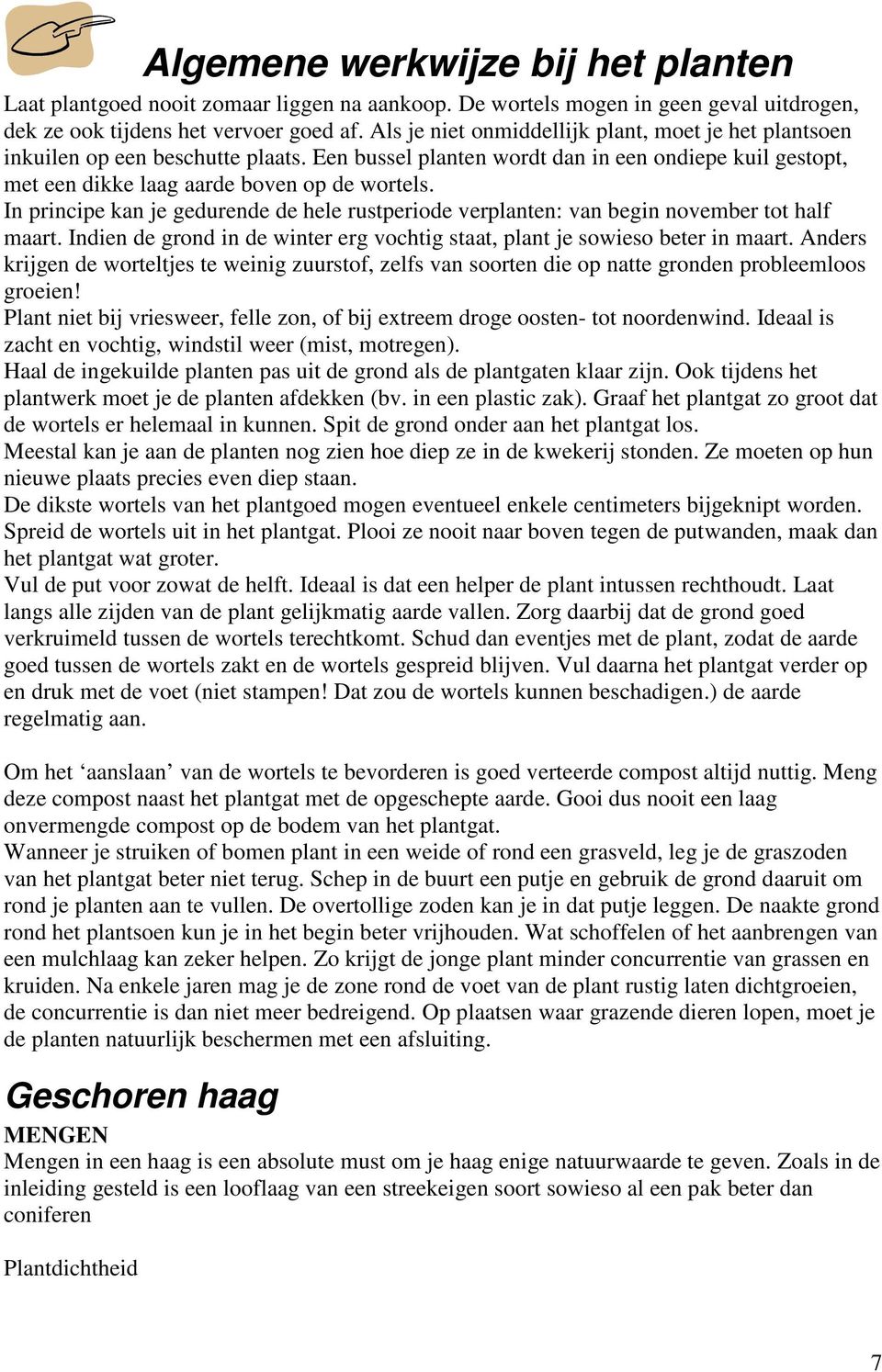 Algemene werkwijze bij het planten

Laat plantgoed nooit zomaar liggen na aankoop. De wortels mogen in geen geval uitdrogen, dek ze ook tijdens het vervoer goed af. Als je niet onmiddellijk plant, moet je het plantsoen inkuilen op een beschutte plaats. Een bussel planten wordt dan in een ondiepe kuil gestopt, met een dikke laag aarde boven op de wortels.
In principe kan je gedurende de hele rustperiode verplanten: van begin november tot half maart. Indien de grond in de winter erg vochtig staat, plant je sowieso beter in maart. Anders krijgen de worteltjes te weinig zuurstof, zelfs van soorten die op natte gronden probleemloos groeien!
Plant niet bij vriesweer, felle zon, of bij extreem droge oosten- tot noordenwind. Ideaal is zacht en vochtig, windstil weer (mist, motregen).
Haal de ingekuilde planten pas uit de grond als de plantgaten klaar zijn. Ook tijdens het plantwerk moet je de planten afdekken (bv. in een plastic zak). Graaf het plantgat zo groot dat de wortels er helemaal in kunnen. Spit de grond onder aan het plantgat los.
Meestal kan je aan de planten nog zien hoe diep ze in de kwekerij stonden. Ze moeten op hun nieuwe plaats precies even diep staan.
De dikste wortels van het plantgoed mogen eventueel enkele centimeters bijgeknipt worden. Spreid de wortels uit in het plantgat. Plooi ze nooit naar boven tegen de putwanden, maak dan het plantgat wat groter.
Vul de put voor zowat de helft. Ideaal is dat een helper de plant intussen rechthoudt. Laat langs alle zijden van de plant gelijkmatig aarde vallen. Zorg daarbij dat de grond goed verkruimeld tussen de wortels terechtkomt. Schud dan eventjes met de plant, zodat de aarde goed tussen de wortels zakt en de wortels gespreid blijven. Vul daarna het plantgat verder op en druk met de voet (niet stampen! Dat zou de wortels kunnen beschadigen.) de aarde regelmatig aan.

Om het ‘aanslaan’ van de wortels te bevorderen is goed verteerde compost altijd nuttig. Meng deze compost naast het plantgat met de opgeschepte aarde. Gooi dus nooit een laag onvermengde compost op de bodem van het plantgat.
Wanneer je struiken of bomen plant in een weide of rond een grasveld, leg je de graszoden van het plantgat beter niet terug. Schep in de buurt een putje en gebruik de grond daaruit om rond je planten aan te vullen. De overtollige zoden kan je in dat putje leggen. De naakte grond rond het plantsoen kun je in het begin beter vrijhouden. Wat schoffelen of het aanbrengen van een mulchlaag kan zeker helpen. Zo krijgt de jonge plant minder concurrentie van grassen en kruiden. Na enkele jaren mag je de zone rond de voet van de plant rustig laten dichtgroeien, de concurrentie is dan niet meer bedreigend. Op plaatsen waar grazende dieren lopen, moet je de planten natuurlijk beschermen met een afsluiting.

Geschoren haag

MENGEN
Mengen in een haag is een absolute must om je haag enige natuurwaarde te geven. Zoals in de inleiding gesteld is een looflaag van een streekeigen soort sowieso al een pak beter dan coniferen

Plantdichtheid

7